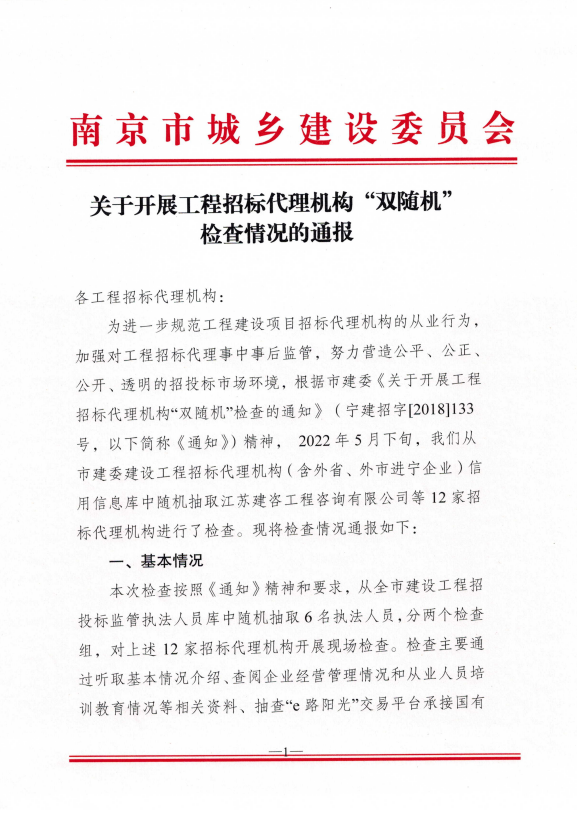 南京市城乡建设委员会

关于开展工程招标代理机构“双随机”检查情况的通报

各工程招标代理机构：

为进一步规范工程建设项目招标代理机构的从业行为，加强对工程招标代理事中事后监管，努力营造公平、公正、公开、透明的招投标市场环境，根据市建委《关于开展工程招标代理机构“双随机”检查的通知》（宁建招字[2018]133号，以下简称《通知》）精神，2022年5月下旬，我们从市建委建设工程招标代理机构（含外省、外市进宁企业）信用信息库中随机抽取江苏建咨工程咨询有限公司等12家招标代理机构进行了检查。现将检查情况通报如下：

一、基本情况

本次检查按照《通知》精神和要求，从全市建设工程招投标监管执法人员库中随机抽取6名执法人员，分两个检查组，对上述12家招标代理机构开展现场检查。检查主要通过听取基本情况介绍、查阅企业经营管理情况和从业人员培训教育情况等相关资料、抽查“e路阳光”交易平台承接国有

—1—